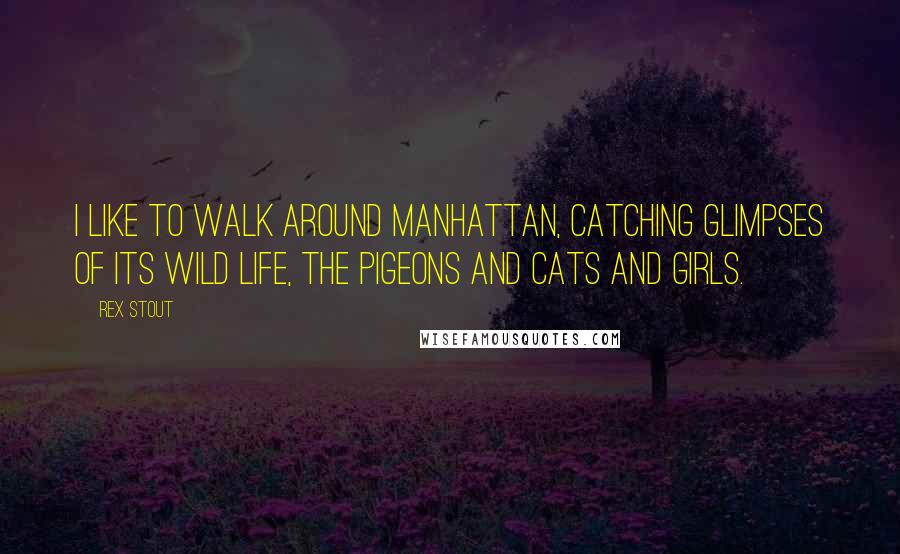 I LIKE TO WALK AROUND MANHATTAN, CATCHING GLIMPSES OF ITS WILD LIFE, THE PIGEONS AND CATS AND GIRLS.

REX STOUT

WISEFAMOUSQUOTES.COM